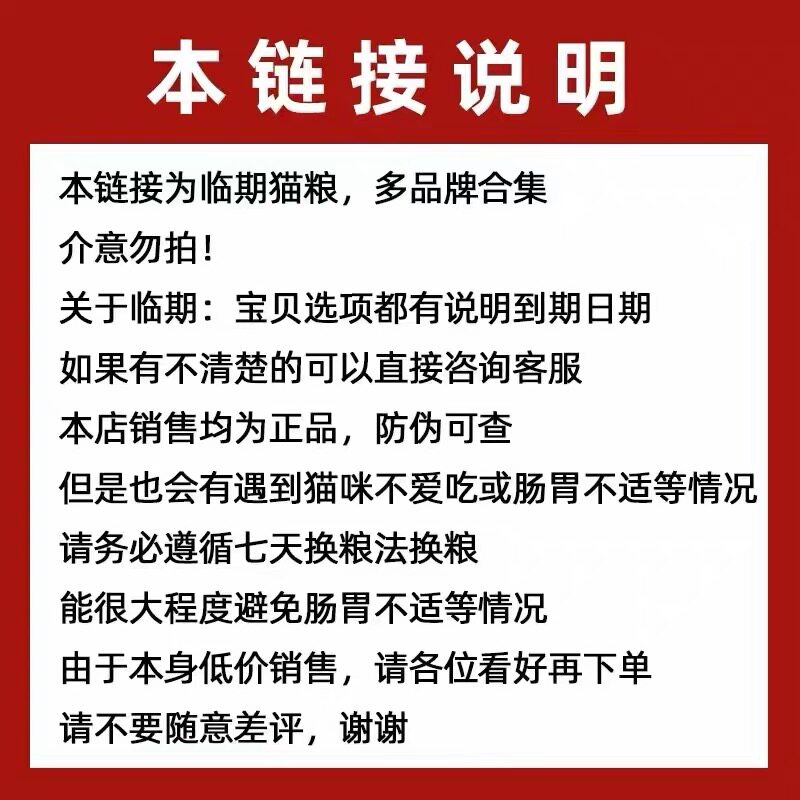 本链接说明

本链接为临期猫粮，多品牌合集
介意勿拍！
关于临期：宝贝选项都有说明到期日期
如果有不清楚的可以直接咨询客服
本店销售均为正品，防伪可查
但是也会有遇到猫咪不爱吃或肠胃不适等情况
请务必遵循七天换粮法换粮
能很大程度避免肠胃不适等情况
由于本身低价销售，请各位看好再下单
请不要随意差评，谢谢